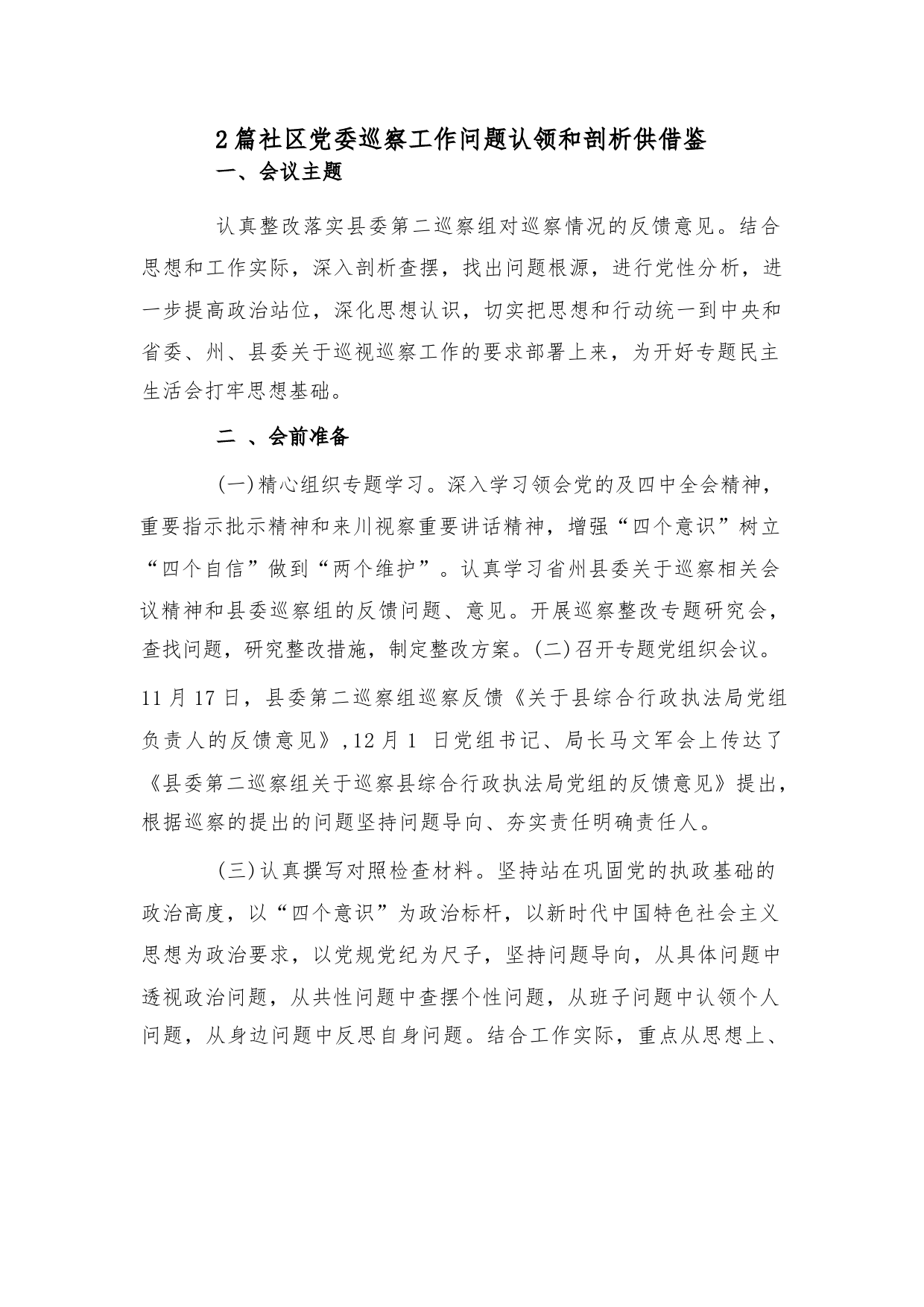 2篇社区党委巡察工作问题认领和剖析供借鉴

一、会议主题

认真整改落实县委第二巡察组对巡察情况的反馈意见。结合思想和工作实际，深入剖析查摆，找出问题根源，进行党性分析，进一步提高政治站位，深化思想认识，切实把思想和行动统一到中央和省委、州、县委关于巡视巡察工作的要求部署上来，为开好专题民主生活会打牢思想基础。

二 、会前准备

(一)精心组织专题学习。深入学习领会党的及四中全会精神，重要指示批示精神和来川视察重要讲话精神，增强“四个意识”树立“四个自信”做到“两个维护”。认真学习省州县委关于巡察相关会议精神和县委巡察组的反馈问题、意见。开展巡察整改专题研究会，查找问题，研究整改措施，制定整改方案。(二)召开专题党组织会议。11月17日，县委第二巡察组巡察反馈《关于县综合行政执法局党组负责人的反馈意见》,12月1 日党组书记、局长马文军会上传达了《县委第二巡察组关于巡察县综合行政执法局党组的反馈意见》提出，根据巡察的提出的问题坚持问题导向、夯实责任明确责任人。

(三)认真撰写对照检查材料。坚持站在巩固党的执政基础的政治高度，以“四个意识”为政治标杆，以新时代中国特色社会主义思想为政治要求，以党规党纪为尺子，坚持问题导向，从具体问题中透视政治问题，从共性问题中查摆个性问题，从班子问题中认领个人问题，从身边问题中反思自身问题。结合工作实际，重点从思想上、